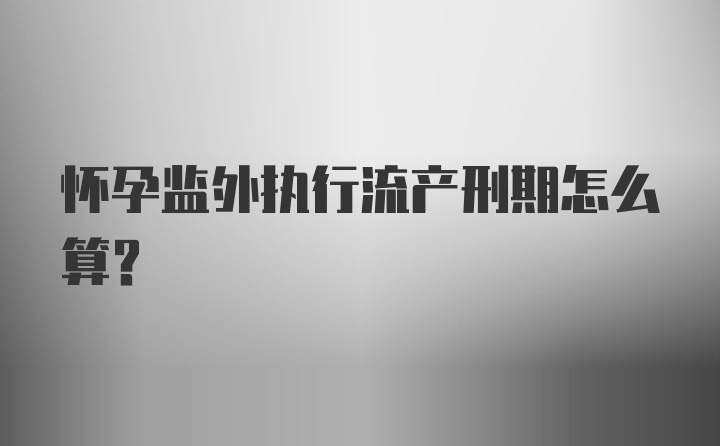 怀孕监外执行流产刑期怎么算？